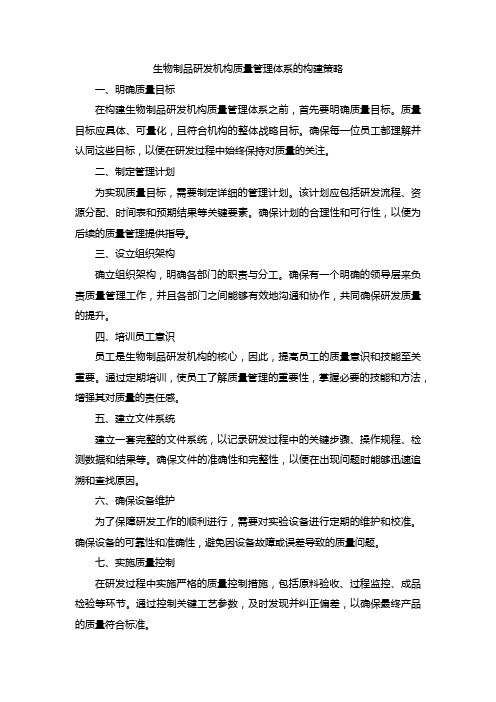 生物制品研发机构质量管理体系的构建策略

一、明确质量目标

在构建生物制品研发机构质量管理体系之前，首先要明确质量目标。质量目标应具体、可量化，且符合机构的整体战略目标。确保每一位员工都理解并认同这些目标，以便在研发过程中始终保持对质量的关注。

二、制定管理计划

为实现质量目标，需要制定详细的管理计划。该计划应包括研发流程、资源分配、时间表和预期结果等关键要素。确保计划的合理性和可行性，以便为后续的质量管理提供指导。

三、设立组织架构

确立组织架构，明确各部门的职责与分工。确保有一个明确的领导层来负责质量管理工作，并且各部门之间能够有效地沟通和协作，共同确保研发质量的提升。

四、培训员工意识

员工是生物制品研发机构的核心，因此，提高员工的质量意识和技能至关重要。通过定期培训，使员工了解质量管理的重要性，掌握必要的技能和方法，增强其对质量的责任感。

五、建立文件系统

建立一套完整的文件系统，以记录研发过程中的关键步骤、操作规程、检测数据和结果等。确保文件的准确性和完整性，以便在出现问题时能够迅速追溯和查找原因。

六、确保设备维护

为了保障研发工作的顺利进行，需要对实验设备进行定期的维护和校准。确保设备的可靠性和准确性，避免因设备故障或误差导致的质量问题。

七、实施质量控制

在研发过程中实施严格的质量控制措施，包括原料验收、过程监控、成品检验等环节。通过控制关键工艺参数，及时发现并纠正偏差，以确保最终产品的质量符合标准。